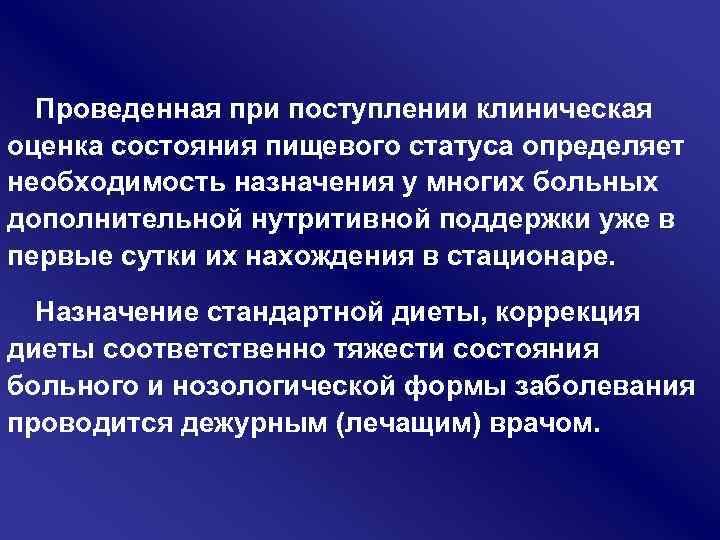 Проведенная при поступлении клиническая оценка состояния пищевого статуса определяет необходимость назначения у многих больных дополнительной нутритивной поддержки уже в первые сутки их нахождения в стационаре.

Назначение стандартной диеты, коррекция диеты соответственно тяжести состояния больного и нозологической формы заболевания проводится дежурным (лечащим) врачом.